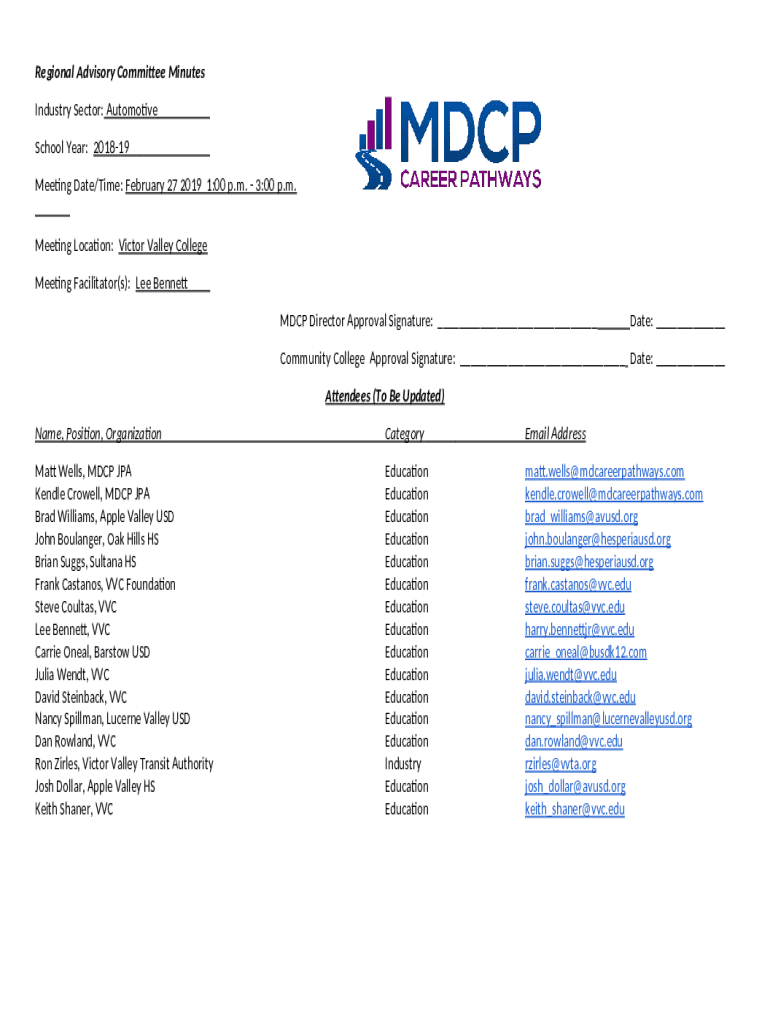 Regional Advisory Committee Minutes

Industry Sector: Automotive

School Year: 2018-19

Meeting Date/Time: February 27 2019 1:00 p.m. - 3:00 p.m.

MDCP
CAREER PATHWAYS

Meeting Location: Victor Valley College

Meeting Facilitator(s): Lee Bennett

MDCP Director Approval Signature: ______________________________ Date: ___________

Community College Approval Signature: ___________________________ Date: ___________

Attendees (To Be Updated)

| Name, Position, Organization | Category | Email Address |
|---|---|---|
| Matt Wells, MDCP JPA | Education | matt.wells@mdcareerpathways.com |
| Kendle Crowell, MDCP JPA | Education | kendle.crowell@mdcareerpathways.com |
| Brad Williams, Apple Valley USD | Education | brad_williams@avusd.org |
| John Boulanger, Oak Hills HS | Education | john.boulanger@hesperiausd.org |
| Brian Suggs, Sultana HS | Education | brian.suggs@hesperiausd.org |
| Frank Castanos, VVC Foundation | Education | frank.castanos@vvc.edu |
| Steve Coultas, VVC | Education | steve.coultas@vvc.edu |
| Lee Bennett, VVC | Education | harry.bennettjr@vvc.edu |
| Carrie Oneal, Barstow USD | Education | carrie_oneal@busdk12.com |
| Julia Wendt, VVC | Education | julia.wendt@vvc.edu |
| David Steinback, VVC | Education | david.steinback@vvc.edu |
| Nancy Spillman, Lucerne Valley USD | Education | nancy_spillman@lucernevalleyusd.org |
| Dan Rowland, VVC | Education | dan.rowland@vvc.edu |
| Ron Zirles, Victor Valley Transit Authority | Industry | rzirles@vvta.org |
| Josh Dollar, Apple Valley HS | Education | josh_dollar@avusd.org |
| Keith Shaner, VVC | Education | keith_shaner@vvc.edu |